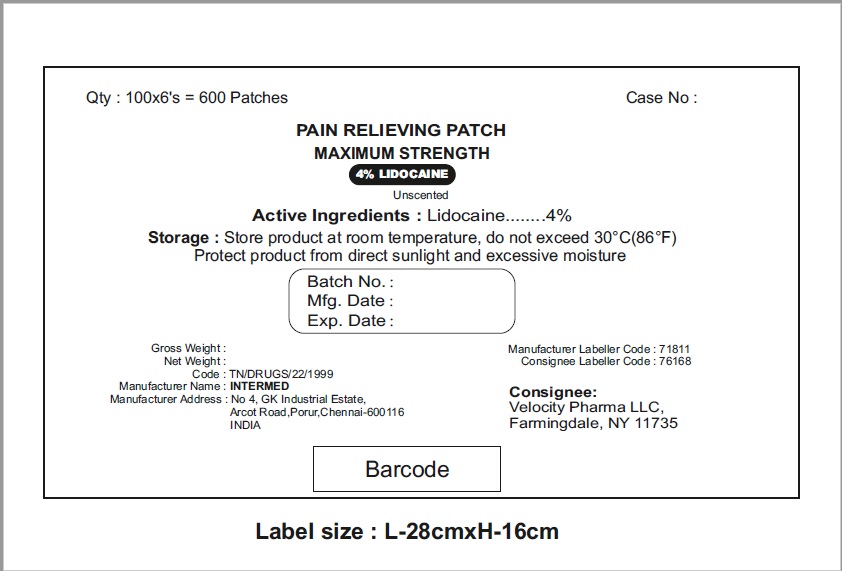 Qty : 100x6's = 600 Patches

Case No :

PAIN RELIEVING PATCH
MAXIMUM STRENGTH
4% LIDOCAINE
Unscented

Active Ingredients : Lidocaine........4%

Storage : Store product at room temperature, do not exceed 30°C(86°F)
Protect product from direct sunlight and excessive moisture

Batch No. :
Mfg. Date :
Exp. Date :

Gross Weight :
Net Weight :
Code : TN/DRUGS/22/1999
Manufacturer Name : INTERMED
Manufacturer Address : No 4, GK Industrial Estate,
Arcot Road,Porur,Chennai-600116
INDIA

Manufacturer Labeller Code : 71811
Consignee Labeller Code : 76168

Consignee:
Velocity Pharma LLC,
Farmingdale, NY 11735

Barcode

Label size : L-28cmxH-16cm